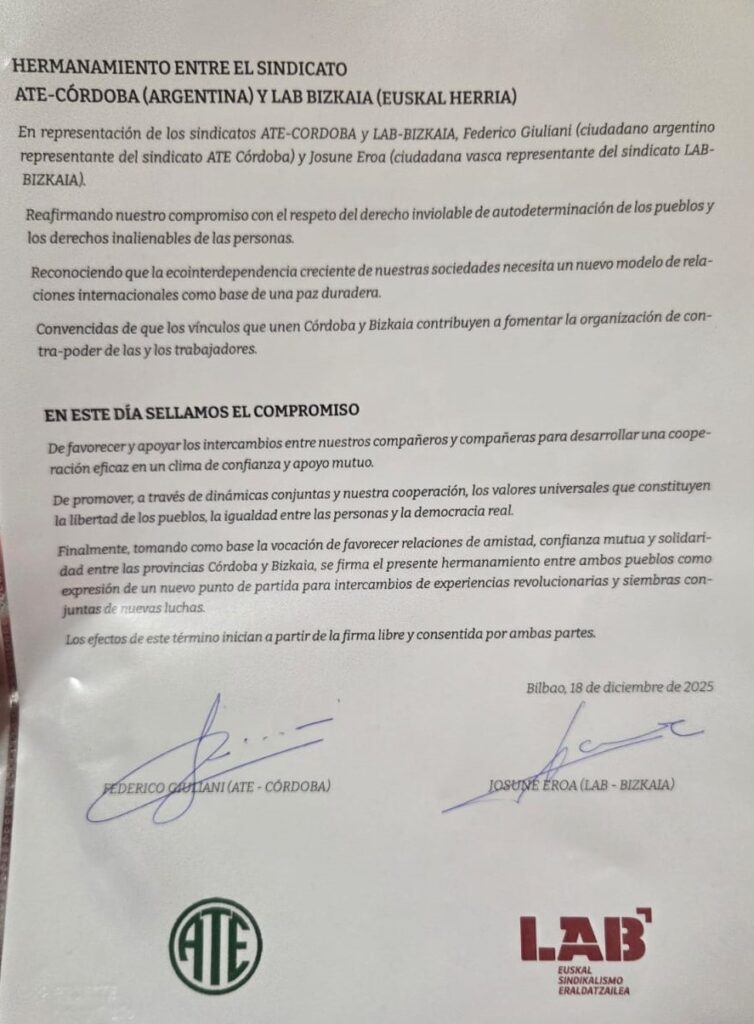 HERMANAMIENTO ENTRE EL SINDICATO
ATE-CÓRDOBA (ARGENTINA) Y LAB BIZKAIA (EUSKAL HERRIA)

En representación de los sindicatos ATE-CORDOBA y LAB-BIZKAIA, Federico Giuliani (ciudadano argentino representante del sindicato ATE Córdoba) y Josune Eroa (ciudadana vasca representante del sindicato LAB-BIZKAIA).

Reafirmando nuestro compromiso con el respeto del derecho inviolable de autodeterminación de los pueblos y los derechos inalienables de las personas.

Reconociendo que la ecointerdependencia creciente de nuestras sociedades necesita un nuevo modelo de relaciones internacionales como base de una paz duradera.

Convencidas de que los vínculos que unen Córdoba y Bizkaia contribuyen a fomentar la organización de contra-poder de las y los trabajadores.

EN ESTE DÍA SELLAMOS EL COMPROMISO

De favorecer y apoyar los intercambios entre nuestros compañeros y compañeras para desarrollar una cooperación eficaz en un clima de confianza y apoyo mutuo.

De promover, a través de dinámicas conjuntas y nuestra cooperación, los valores universales que constituyen la libertad de los pueblos, la igualdad entre las personas y la democracia real.

Finalmente, tomando como base la vocación de favorecer relaciones de amistad, confianza mutua y solidaridad entre las provincias Córdoba y Bizkaia, se firma el presente hermanamiento entre ambos pueblos como expresión de un nuevo punto de partida para intercambios de experiencias revolucionarias y siembras conjuntas de nuevas luchas.

Los efectos de este término inician a partir de la firma libre y consentida por ambas partes.

Bilbao, 18 de diciembre de 2025

FEDERICO GIULIANI (ATE - CÓRDOBA)

JOSUNE EROA (LAB - BIZKAIA)

ATE

LAB
EUSKAL SINDIKALISMO ERALDATZAILEA